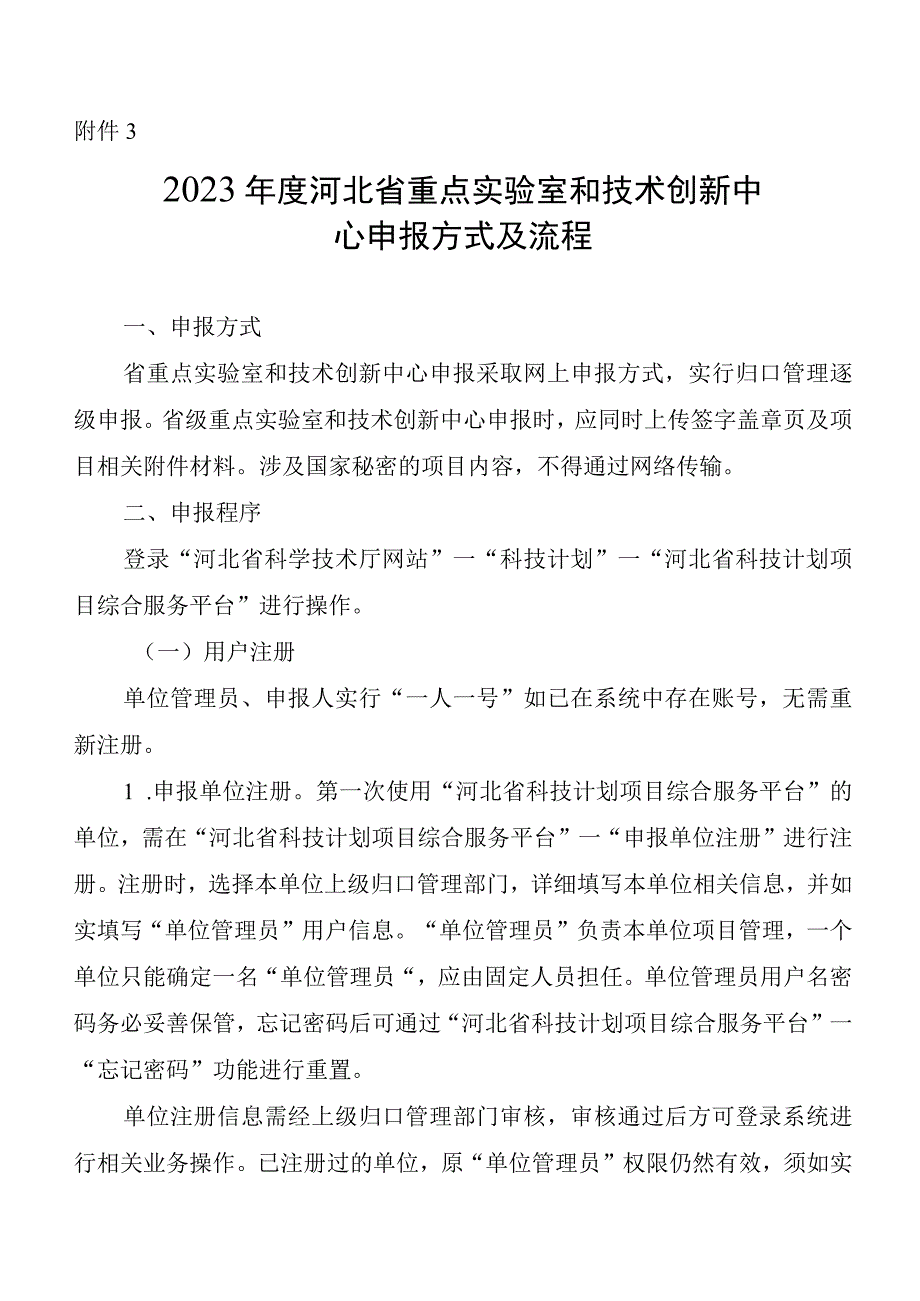 附件 3

2023 年度河北省重点实验室和技术创新中心申报方式及流程

一、申报方式

省重点实验室和技术创新中心申报采取网上申报方式，实行归口管理逐级申报。省级重点实验室和技术创新中心申报时，应同时上传签字盖章页及项目相关附件材料。涉及国家秘密的项目内容，不得通过网络传输。

二、申报程序

登录“河北省科学技术厅网站”一“科技计划”一“河北省科技计划项目综合服务平台”进行操作。

（一）用户注册

单位管理员、申报人实行“一人一号”如已在系统中存在账号，无需重新注册。

1 .申报单位注册。第一次使用“河北省科技计划项目综合服务平台”的单位，需在“河北省科技计划项目综合服务平台”一“申报单位注册”进行注册。注册时，选择本单位上级归口管理部门，详细填写本单位相关信息，并如实填写“单位管理员”用户信息。“单位管理员”负责本单位项目管理，一个单位只能确定一名“单位管理员“，应由固定人员担任。单位管理员用户名密码务必妥善保管，忘记密码后可通过“河北省科技计划项目综合服务平台”一“忘记密码”功能进行重置。

单位注册信息需经上级归口管理部门审核，审核通过后方可登录系统进行相关业务操作。已注册过的单位，原“单位管理员”权限仍然有效，须如实